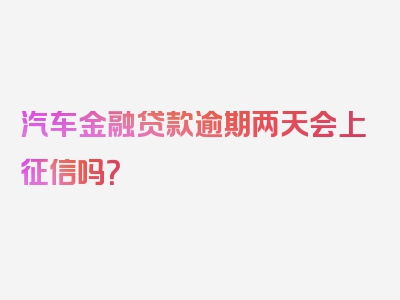 汽车金融贷款逾期两天会上征信吗？